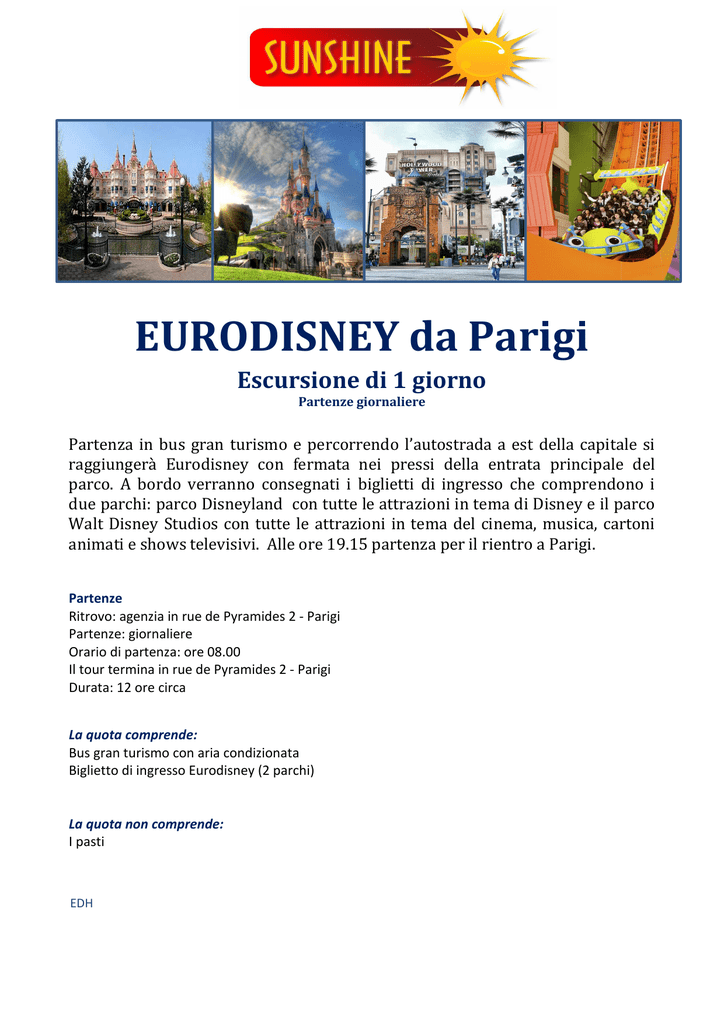 SUNSHINE

HOLLYWOOD TOWER

EURODISNEY da Parigi

Escursione di 1 giorno
Partenze giornaliere

Partenza in bus gran turismo e percorrendo l'autostrada a est della capitale si raggiungerà Eurodisney con fermata nei pressi della entrata principale del parco. A bordo verranno consegnati i biglietti di ingresso che comprendono i due parchi: parco Disneyland con tutte le attrazioni in tema di Disney e il parco Walt Disney Studios con tutte le attrazioni in tema del cinema, musica, cartoni animati e shows televisivi. Alle ore 19.15 partenza per il rientro a Parigi.

Partenze
Ritrovo: agenzia in rue de Pyramides 2 - Parigi
Partenze: giornaliere
Orario di partenza: ore 08.00
Il tour termina in rue de Pyramides 2 - Parigi
Durata: 12 ore circa

La quota comprende:
Bus gran turismo con aria condizionata
Biglietto di ingresso Eurodisney (2 parchi)

La quota non comprende:
I pasti

EDH